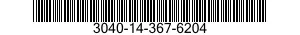 3040-14-367-6204